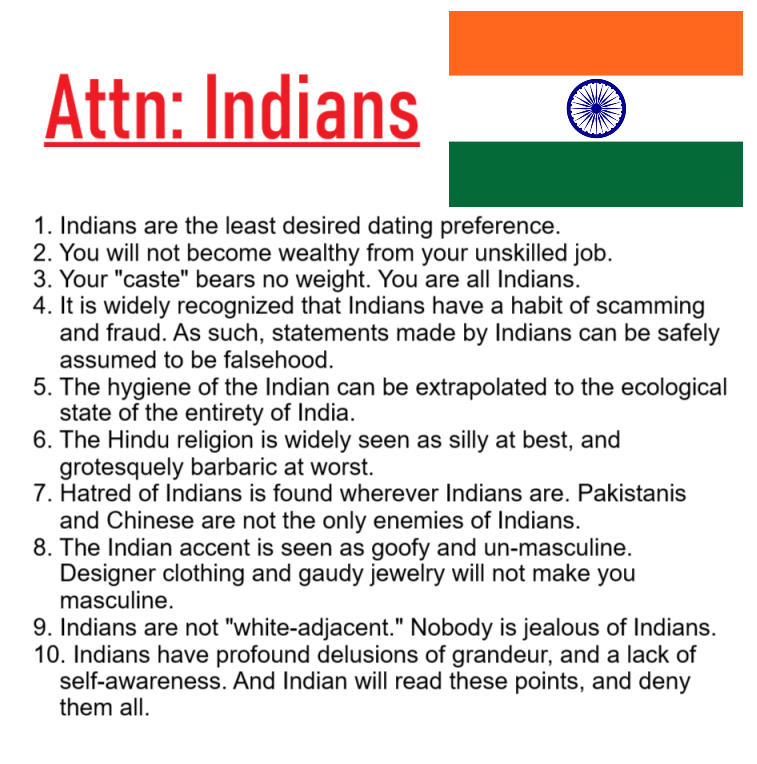 Attn: Indians

1. Indians are the least desired dating preference.
2. You will not become wealthy from your unskilled job.
3. Your "caste" bears no weight. You are all Indians.
4. It is widely recognized that Indians have a habit of scamming and fraud. As such, statements made by Indians can be safely assumed to be falsehood.
5. The hygiene of the Indian can be extrapolated to the ecological state of the entirety of India.
6. The Hindu religion is widely seen as silly at best, and grotesquely barbaric at worst.
7. Hatred of Indians is found wherever Indians are. Pakistanis and Chinese are not the only enemies of Indians.
8. The Indian accent is seen as goofy and un-masculine. Designer clothing and gaudy jewelry will not make you masculine.
9. Indians are not "white-adjacent." Nobody is jealous of Indians.
10. Indians have profound delusions of grandeur, and a lack of self-awareness. And Indian will read these points, and deny them all.